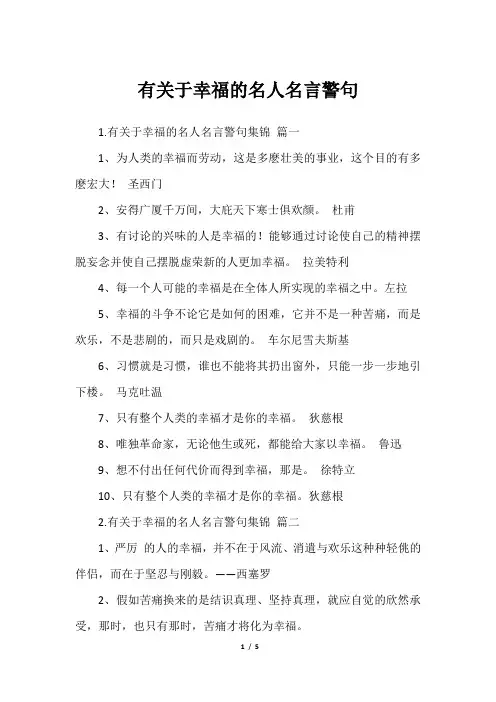 有关于幸福的名人名言警句

1.有关于幸福的名人名言警句集锦 篇一

1、为人类的幸福而劳动，这是多麽壮美的事业，这个目的有多麽宏大！ 圣西门

2、安得广厦千万间，大庇天下寒士俱欢颜。 杜甫

3、有讨论的兴味的人是幸福的！能够通过讨论使自己的精神摆脱妄念并使自己摆脱虚荣新的人更加幸福。 拉美特利

4、每一个人可能的幸福是在全体人所实现的幸福之中。左拉

5、幸福的斗争不论它是如何的困难，它并不是一种苦痛，而是欢乐，不是悲剧的，而只是戏剧的。 车尔尼雪夫斯基

6、习惯就是习惯，谁也不能将其扔出窗外，只能一步一步地引下楼。 马克吐温

7、只有整个人类的幸福才是你的幸福。 狄慈根

8、唯独革命家，无论他生或死，都能给大家以幸福。 鲁迅

9、想不付出任何代价而得到幸福，那是。 徐特立

10、只有整个人类的幸福才是你的幸福。狄慈根

2.有关于幸福的名人名言警句集锦 篇二

1、严厉 的人的幸福，并不在于风流、消遣与欢乐这种种轻佻的伴侣，而在于坚忍与刚毅。——西塞罗

2、假如苦痛换来的是结识真理、坚持真理，就应自觉的欣然承受，那时，也只有那时，苦痛才将化为幸福。

1 / 5